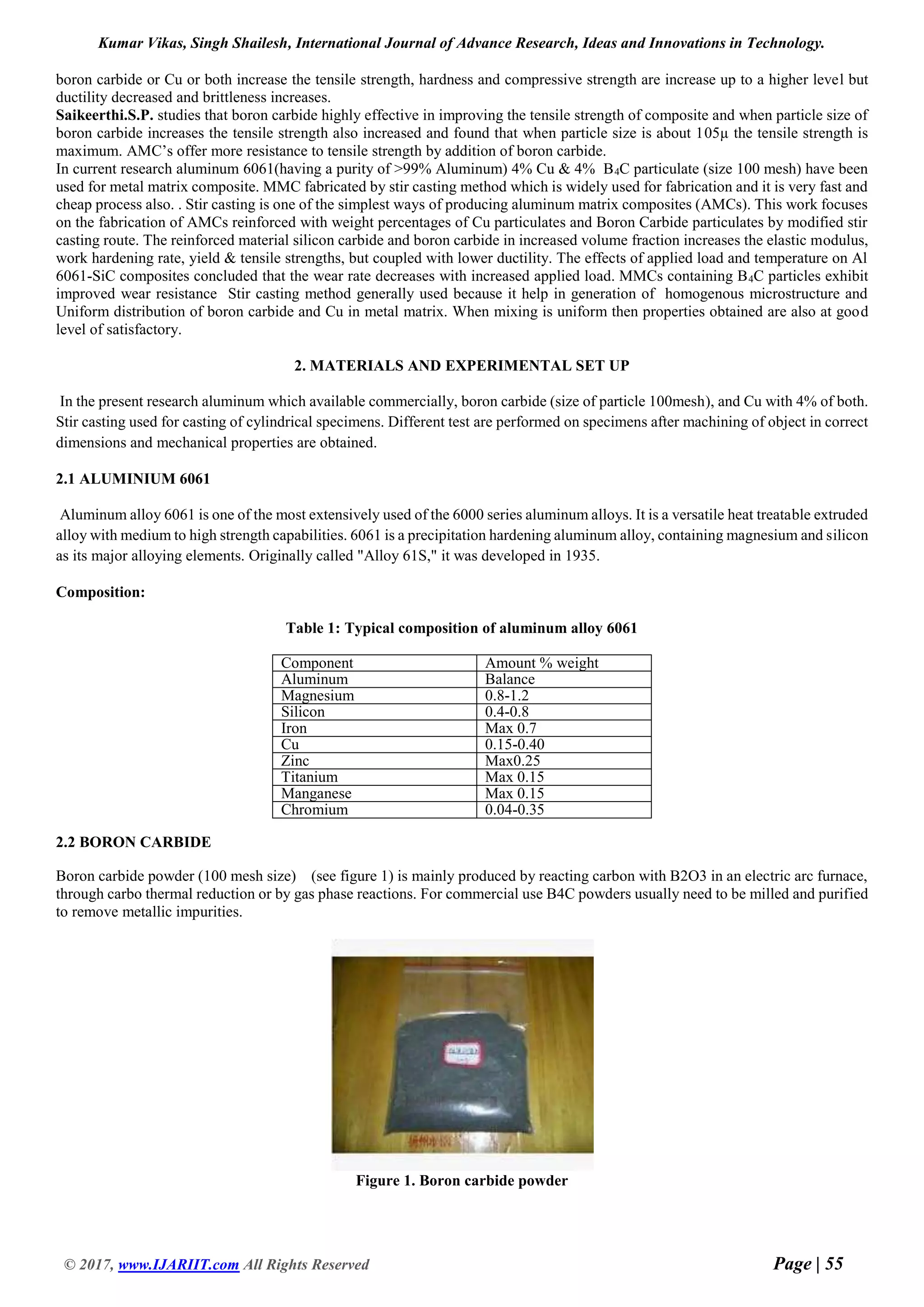 Kumar Vikas, Singh Shailesh, International Journal of Advance Research, Ideas and Innovations in Technology.

boron carbide or Cu or both increase the tensile strength, hardness and compressive strength are increase up to a higher level but ductility decreased and brittleness increases.
Saikeerthi.S.P. studies that boron carbide highly effective in improving the tensile strength of composite and when particle size of boron carbide increases the tensile strength also increased and found that when particle size is about 105μ the tensile strength is maximum. AMC's offer more resistance to tensile strength by addition of boron carbide.
In current research aluminum 6061(having a purity of >99% Aluminum) 4% Cu & 4% $B_4C$ particulate (size 100 mesh) have been used for metal matrix composite. MMC fabricated by stir casting method which is widely used for fabrication and it is very fast and cheap process also. . Stir casting is one of the simplest ways of producing aluminum matrix composites (AMCs). This work focuses on the fabrication of AMCs reinforced with weight percentages of Cu particulates and Boron Carbide particulates by modified stir casting route. The reinforced material silicon carbide and boron carbide in increased volume fraction increases the elastic modulus, work hardening rate, yield & tensile strengths, but coupled with lower ductility. The effects of applied load and temperature on Al 6061-SiC composites concluded that the wear rate decreases with increased applied load. MMCs containing $B_4C$ particles exhibit improved wear resistance Stir casting method generally used because it help in generation of homogenous microstructure and Uniform distribution of boron carbide and Cu in metal matrix. When mixing is uniform then properties obtained are also at good level of satisfactory.

2. MATERIALS AND EXPERIMENTAL SET UP

In the present research aluminum which available commercially, boron carbide (size of particle 100mesh), and Cu with 4% of both. Stir casting used for casting of cylindrical specimens. Different test are performed on specimens after machining of object in correct dimensions and mechanical properties are obtained.

2.1 ALUMINIUM 6061

Aluminum alloy 6061 is one of the most extensively used of the 6000 series aluminum alloys. It is a versatile heat treatable extruded alloy with medium to high strength capabilities. 6061 is a precipitation hardening aluminum alloy, containing magnesium and silicon as its major alloying elements. Originally called "Alloy 61S," it was developed in 1935.

Composition:

Table 1: Typical composition of aluminum alloy 6061

| Component | Amount % weight |
|---|---|
| Aluminum | Balance |
| Magnesium | 0.8-1.2 |
| Silicon | 0.4-0.8 |
| Iron | Max 0.7 |
| Cu | 0.15-0.40 |
| Zinc | Max0.25 |
| Titanium | Max 0.15 |
| Manganese | Max 0.15 |
| Chromium | 0.04-0.35 |

2.2 BORON CARBIDE

Boron carbide powder (100 mesh size) (see figure 1) is mainly produced by reacting carbon with B2O3 in an electric arc furnace, through carbo thermal reduction or by gas phase reactions. For commercial use B4C powders usually need to be milled and purified to remove metallic impurities.

Figure 1. Boron carbide powder

© 2017, www.IJARIIT.com All Rights Reserved Page | 55